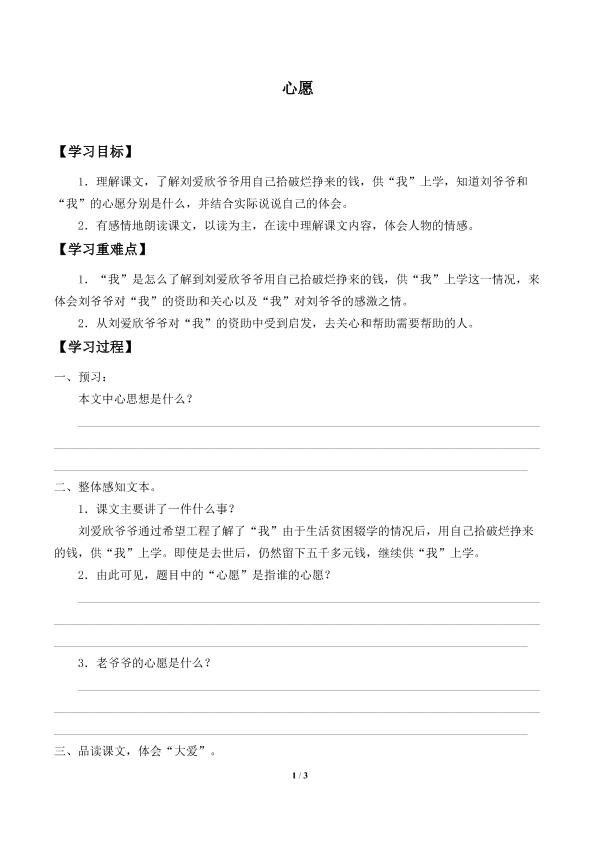 心愿

【学习目标】

1．理解课文，了解刘爱欣爷爷用自己拾破烂挣来的钱，供“我”上学，知道刘爷爷和“我”的心愿分别是什么，并结合实际说说自己的体会。

2．有感情地朗读课文，以读为主，在读中理解课文内容，体会人物的情感。

【学习重难点】

1．“我”是怎么了解到刘爱欣爷爷用自己拾破烂挣来的钱，供“我”上学这一情况，来体会刘爷爷对“我”的资助和关心以及“我”对刘爷爷的感激之情。

2．从刘爱欣爷爷对“我”的资助中受到启发，去关心和帮助需要帮助的人。

【学习过程】

一、预习：

本文中心思想是什么？

二、整体感知文本。

1．课文主要讲了一件什么事？

刘爱欣爷爷通过希望工程了解了“我”由于生活贫困辍学的情况后，用自己拾破烂挣来的钱，供“我”上学。即使是去世后，仍然留下五千多元钱，继续供“我”上学。

2．由此可见，题目中的“心愿”是指谁的心愿？

3．老爷爷的心愿是什么？

三、品读课文，体会“大爱”。

1 / 3